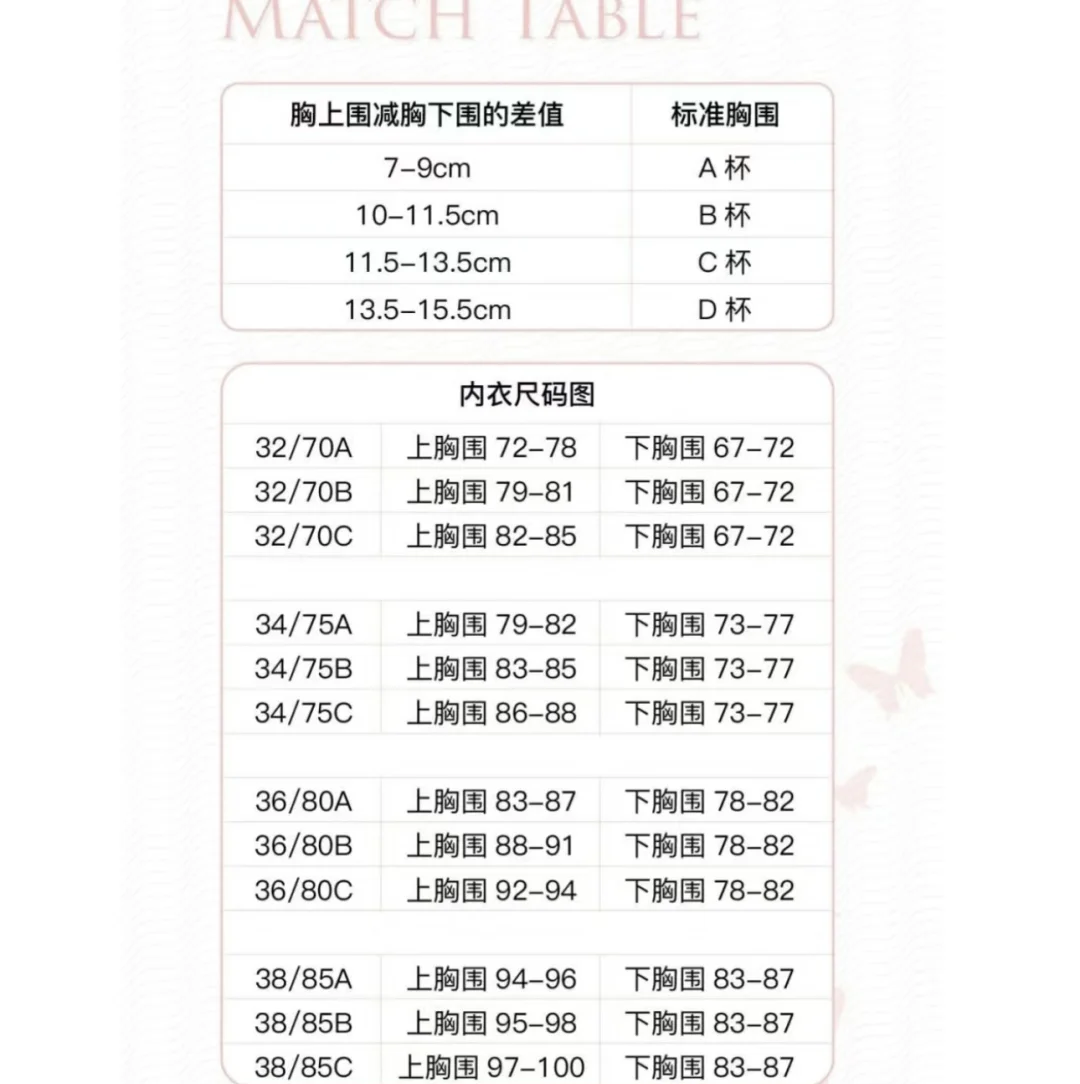 MATCH TABLE

| 胸上围减胸下围的差值 | 标准胸围 |
|---|---|
| 7–9cm | A 杯 |
| 10–11.5cm | B 杯 |
| 11.5–13.5cm | C 杯 |
| 13.5–15.5cm | D 杯 |

内衣尺码图

| | | |
|---|---|---|
| 32/70A | 上胸围 72–78 | 下胸围 67–72 |
| 32/70B | 上胸围 79–81 | 下胸围 67–72 |
| 32/70C | 上胸围 82–85 | 下胸围 67–72 |
| | | |
| 34/75A | 上胸围 79–82 | 下胸围 73–77 |
| 34/75B | 上胸围 83–85 | 下胸围 73–77 |
| 34/75C | 上胸围 86–88 | 下胸围 73–77 |
| | | |
| 36/80A | 上胸围 83–87 | 下胸围 78–82 |
| 36/80B | 上胸围 88–91 | 下胸围 78–82 |
| 36/80C | 上胸围 92–94 | 下胸围 78–82 |
| | | |
| 38/85A | 上胸围 94–96 | 下胸围 83–87 |
| 38/85B | 上胸围 95–98 | 下胸围 83–87 |
| 38/85C | 上胸围 97–100 | 下胸围 83–87 |